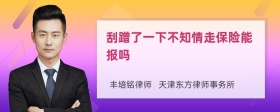 刮蹭了一下不知情走保险能报吗

丰培铭律师 天津东方律师事务所